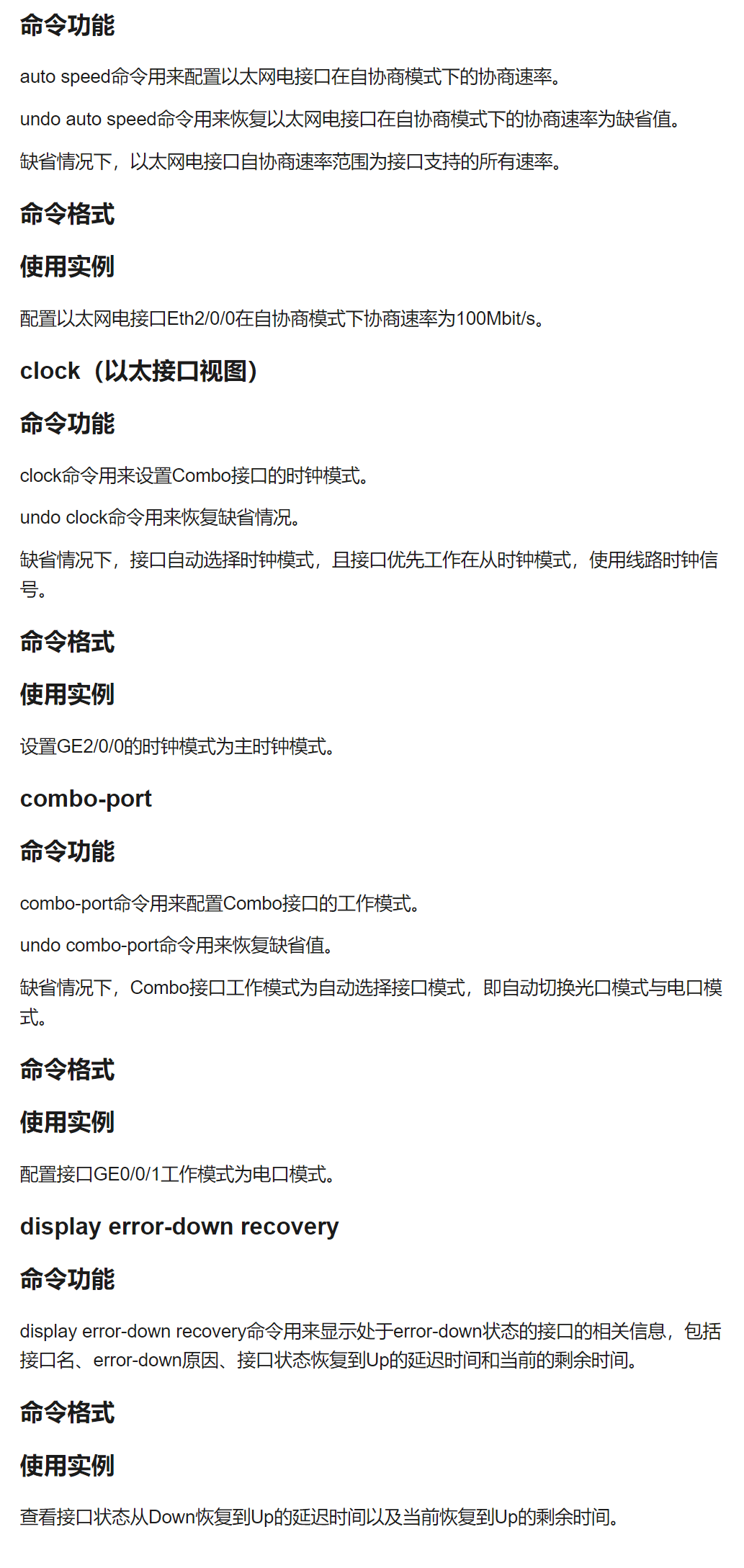 命令功能

auto speed命令用来配置以太网电接口在自协商模式下的协商速率。

undo auto speed命令用来恢复以太网电接口在自协商模式下的协商速率为缺省值。

缺省情况下，以太网电接口自协商速率范围为接口支持的所有速率。

命令格式

使用实例

配置以太网电接口Eth2/0/0在自协商模式下协商速率为100Mbit/s。

clock（以太接口视图）

命令功能

clock命令用来设置Combo接口的时钟模式。

undo clock命令用来恢复缺省情况。

缺省情况下，接口自动选择时钟模式，且接口优先工作在从时钟模式，使用线路时钟信号。

命令格式

使用实例

设置GE2/0/0的时钟模式为主时钟模式。

combo-port

命令功能

combo-port命令用来配置Combo接口的工作模式。

undo combo-port命令用来恢复缺省值。

缺省情况下，Combo接口工作模式为自动选择接口模式，即自动切换光口模式与电口模式。

命令格式

使用实例

配置接口GE0/0/1工作模式为电口模式。

display error-down recovery

命令功能

display error-down recovery命令用来显示处于error-down状态的接口的相关信息，包括接口名、error-down原因、接口状态恢复到Up的延迟时间和当前的剩余时间。

命令格式

使用实例

查看接口状态从Down恢复到Up的延迟时间以及当前恢复到Up的剩余时间。